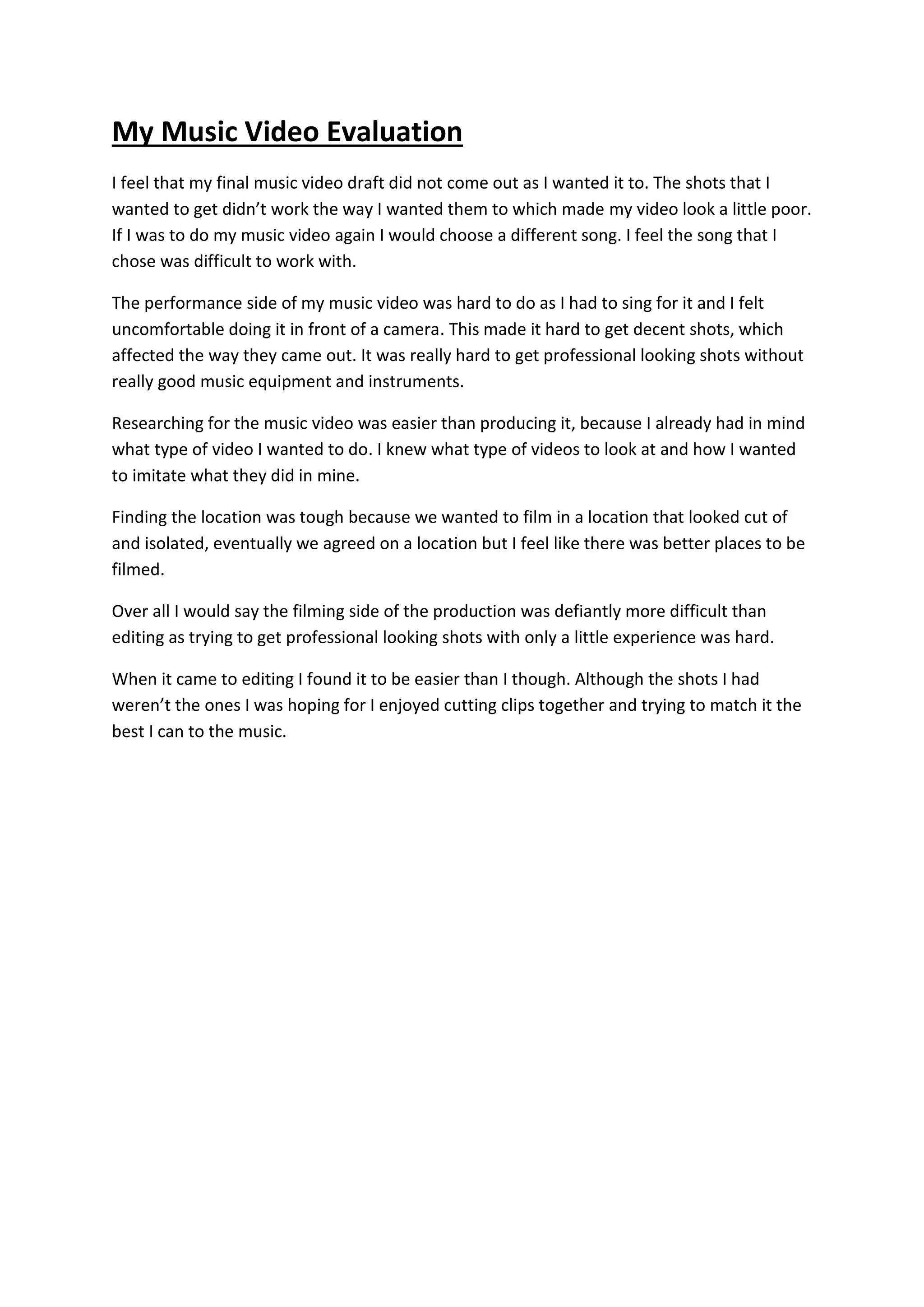 My Music Video Evaluation

I feel that my final music video draft did not come out as I wanted it to. The shots that I wanted to get didn’t work the way I wanted them to which made my video look a little poor. If I was to do my music video again I would choose a different song. I feel the song that I chose was difficult to work with.

The performance side of my music video was hard to do as I had to sing for it and I felt uncomfortable doing it in front of a camera. This made it hard to get decent shots, which affected the way they came out. It was really hard to get professional looking shots without really good music equipment and instruments.

Researching for the music video was easier than producing it, because I already had in mind what type of video I wanted to do. I knew what type of videos to look at and how I wanted to imitate what they did in mine.

Finding the location was tough because we wanted to film in a location that looked cut of and isolated, eventually we agreed on a location but I feel like there was better places to be filmed.

Over all I would say the filming side of the production was defiantly more difficult than editing as trying to get professional looking shots with only a little experience was hard.

When it came to editing I found it to be easier than I though. Although the shots I had weren’t the ones I was hoping for I enjoyed cutting clips together and trying to match it the best I can to the music.